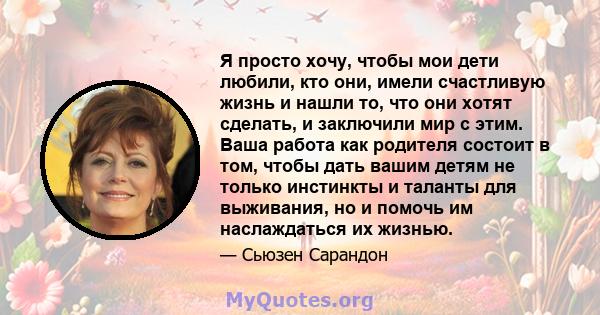 Я просто хочу, чтобы мои дети любили, кто они, имели счастливую жизнь и нашли то, что они хотят сделать, и заключили мир с этим. Ваша работа как родителя состоит в том, чтобы дать вашим детям не только инстинкты и таланты для выживания, но и помочь им наслаждаться их жизнью.

— Сьюзен Сарандон

MyQuotes.org